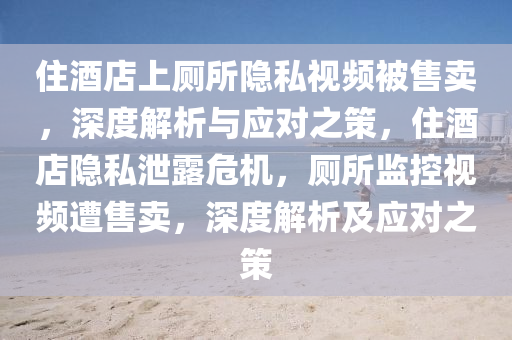 住酒店上厕所隐私视频被售卖，深度解析与应对之策，住酒店隐私泄露危机，厕所监控视频遭售卖，深度解析及应对之策